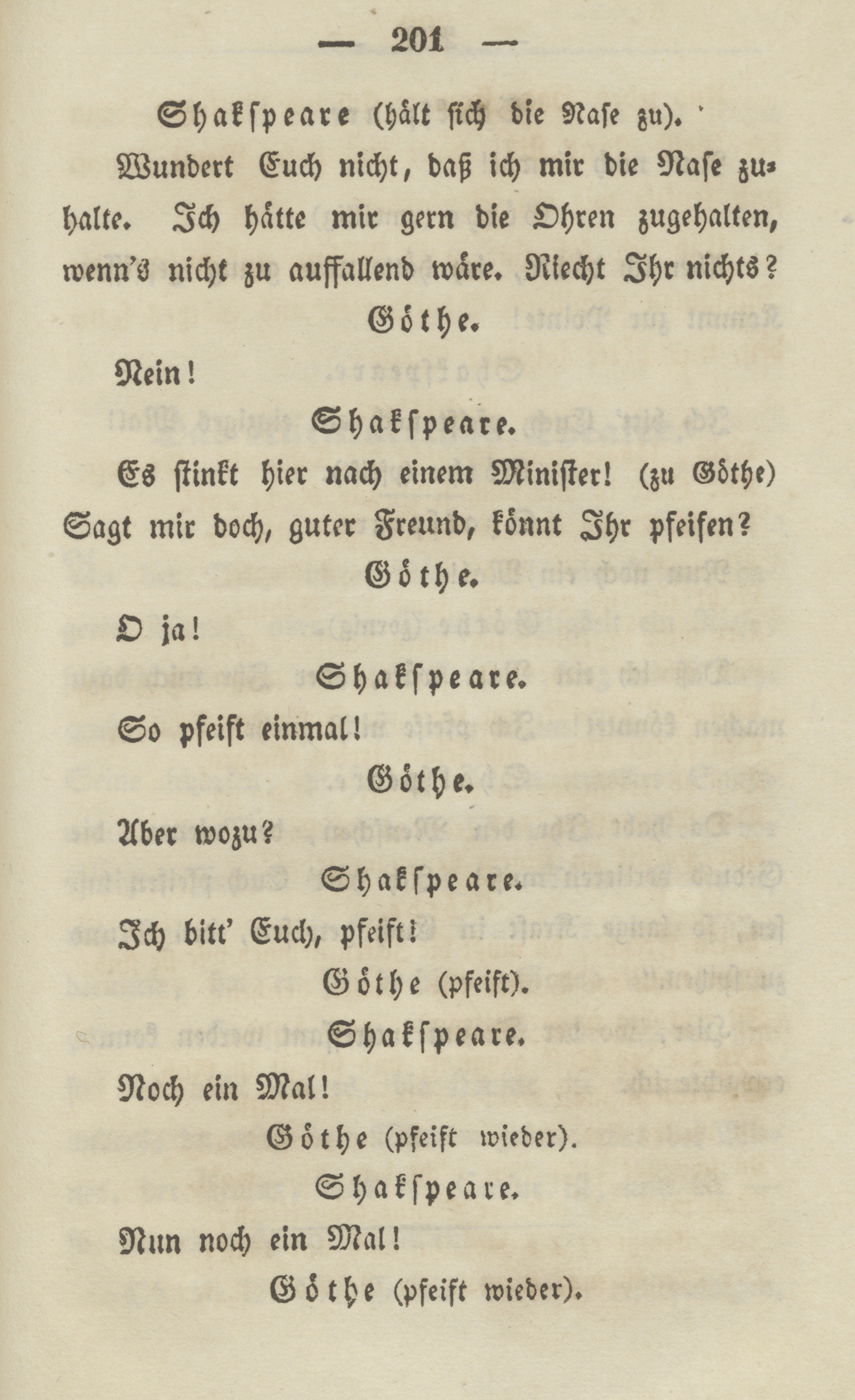 — 201 —

Shakspeare (hält sich die Nase zu).

Wundert Euch nicht, daß ich mir die Nase zuhalte. Ich hätte mir gern die Ohren zugehalten, wenn's nicht zu auffallend wäre. Riecht Ihr nichts?

Göthe.

Nein!

Shakspeare.

Es stinkt hier nach einem Minister! (zu Göthe) Sagt mir doch, guter Freund, könnt Ihr pfeifen?

Göthe.

O ja!

Shakspeare.

So pfeift einmal!

Göthe.

Aber wozu?

Shakspeare.

Ich bitt' Euch, pfeift!

Göthe (pfeift).

Shakspeare.

Noch ein Mal!

Göthe (pfeift wieder).

Shakspeare.

Nun noch ein Mal!

Göthe (pfeift wieder).